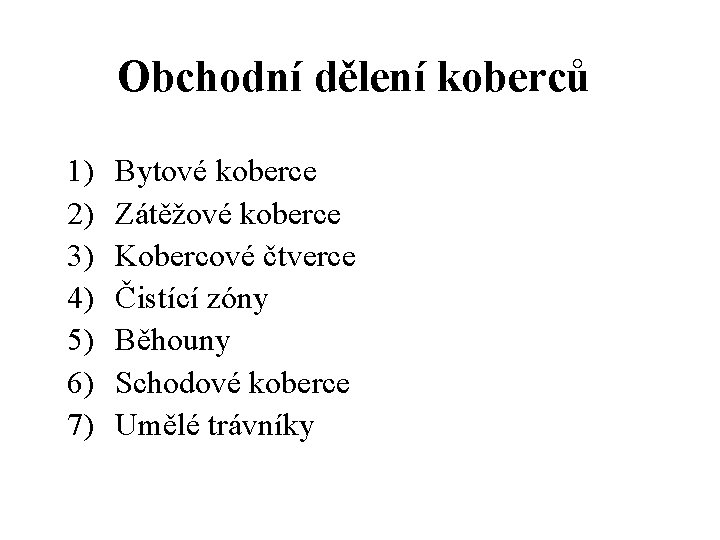 Obchodní dělení koberců

1) Bytové koberce
2) Zátěžové koberce
3) Kobercové čtverce
4) Čistící zóny
5) Běhouny
6) Schodové koberce
7) Umělé trávníky